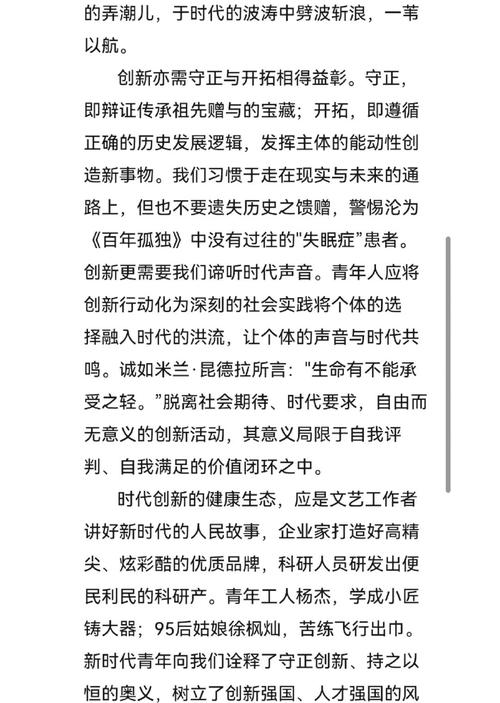 的弄潮儿，于时代的波涛中劈波斩浪，一苇以航。

创新亦需守正与开拓相得益彰。守正，即辩证传承祖先赠与的宝藏；开拓，即遵循正确的历史发展逻辑，发挥主体的能动性创造新事物。我们习惯于走在现实与未来的通路上，但也不要遗失历史之馈赠，警惕沦为《百年孤独》中没有过往的"失眠症"患者。创新更需要我们谛听时代声音。青年人应将创新行动化为深刻的社会实践将个体的选择融入时代的洪流，让个体的声音与时代共鸣。诚如米兰·昆德拉所言："生命有不能承受之轻。"脱离社会期待、时代要求，自由而无意义的创新活动，其意义局限于自我评判、自我满足的价值闭环之中。

时代创新的健康生态，应是文艺工作者讲好新时代的人民故事，企业家打造好高精尖、炫彩酷的优质品牌，科研人员研发出便民利民的科研产。青年工人杨杰，学成小匠铸大器；95后姑娘徐枫灿，苦练飞行出巾。新时代青年向我们诠释了守正创新、持之以恒的奥义，树立了创新强国、人才强国的风